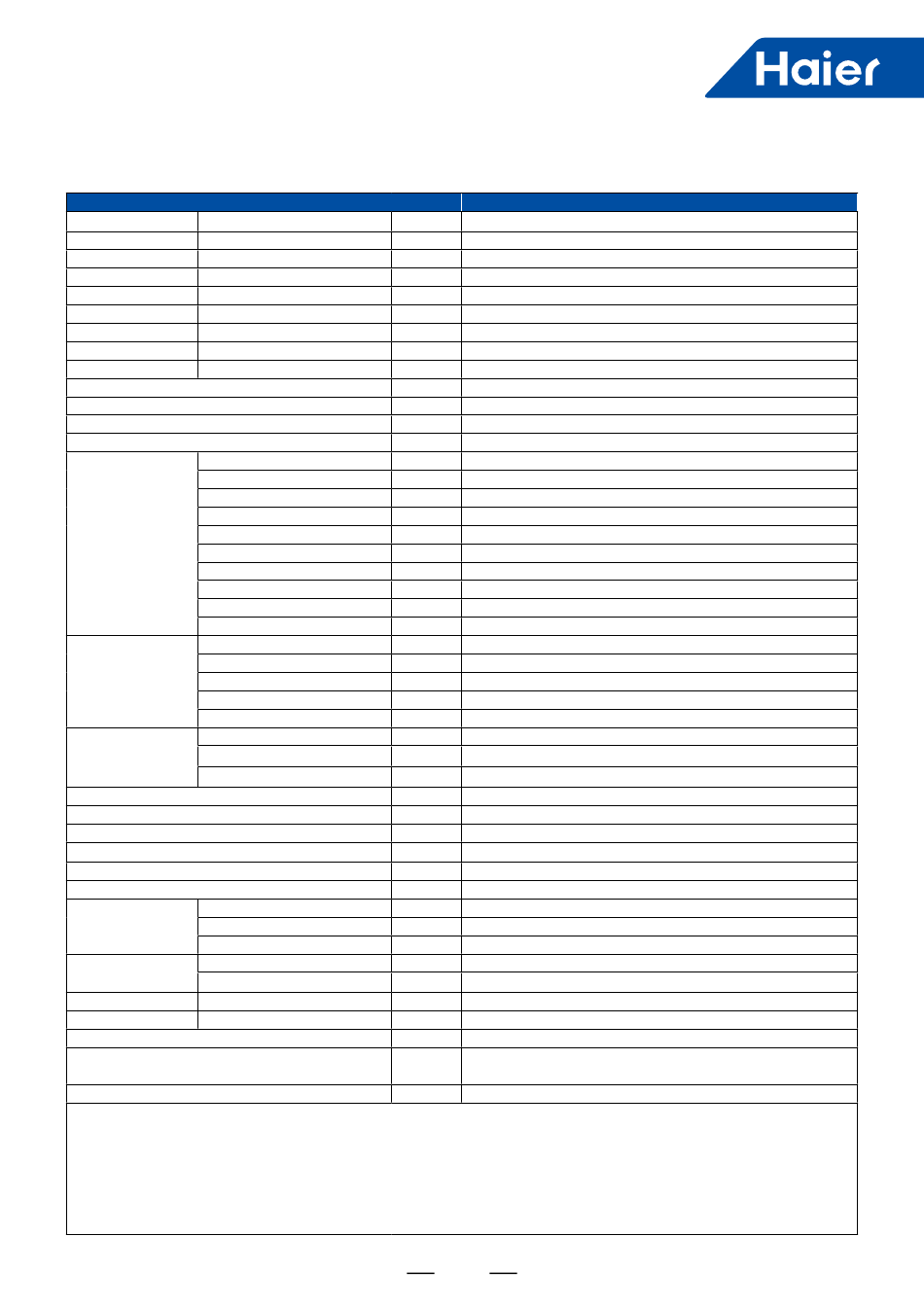 Haier